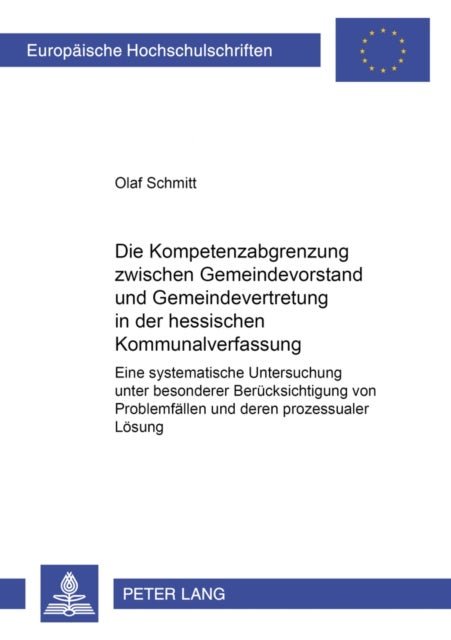 Europäische Hochschulschriften

Olaf Schmitt

Die Kompetenzabgrenzung zwischen Gemeindevorstand und Gemeindevertretung in der hessischen Kommunalverfassung

Eine systematische Untersuchung unter besonderer Berücksichtigung von Problemfällen und deren prozessualer Lösung

PETER LANG